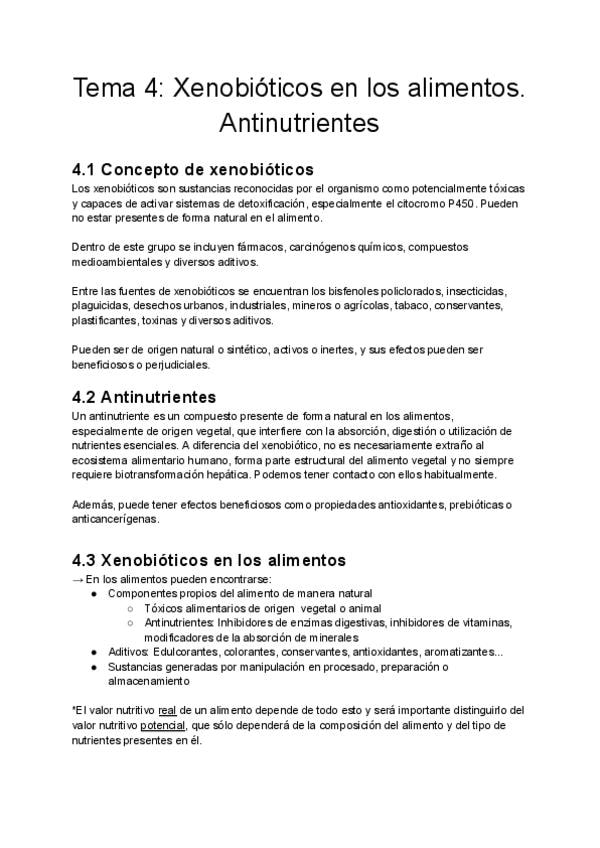 Tema 4: Xenobióticos en los alimentos. Antinutrientes

4.1 Concepto de xenobióticos
Los xenobióticos son sustancias reconocidas por el organismo como potencialmente tóxicas y capaces de activar sistemas de detoxificación, especialmente el citocromo P450. Pueden no estar presentes de forma natural en el alimento.

Dentro de este grupo se incluyen fármacos, carcinógenos químicos, compuestos medioambientales y diversos aditivos.

Entre las fuentes de xenobióticos se encuentran los bisfenoles policlorados, insecticidas, plaguicidas, desechos urbanos, industriales, mineros o agrícolas, tabaco, conservantes, plastificantes, toxinas y diversos aditivos.

Pueden ser de origen natural o sintético, activos o inertes, y sus efectos pueden ser beneficiosos o perjudiciales.

4.2 Antinutrientes
Un antinutriente es un compuesto presente de forma natural en los alimentos, especialmente de origen vegetal, que interfiere con la absorción, digestión o utilización de nutrientes esenciales. A diferencia del xenobiótico, no es necesariamente extraño al ecosistema alimentario humano, forma parte estructural del alimento vegetal y no siempre requiere biotransformación hepática. Podemos tener contacto con ellos habitualmente.

Además, puede tener efectos beneficiosos como propiedades antioxidantes, prebióticas o anticancerígenas.

4.3 Xenobióticos en los alimentos
→ En los alimentos pueden encontrarse:
● Componentes propios del alimento de manera natural
○ Tóxicos alimentarios de origen vegetal o animal
○ Antinutrientes: Inhibidores de enzimas digestivas, inhibidores de vitaminas, modificadores de la absorción de minerales
● Aditivos: Edulcorantes, colorantes, conservantes, antioxidantes, aromatizantes...
● Sustancias generadas por manipulación en procesado, preparación o almacenamiento

*El valor nutritivo real de un alimento depende de todo esto y será importante distinguirlo del valor nutritivo potencial, que sólo dependerá de la composición del alimento y del tipo de nutrientes presentes en él.